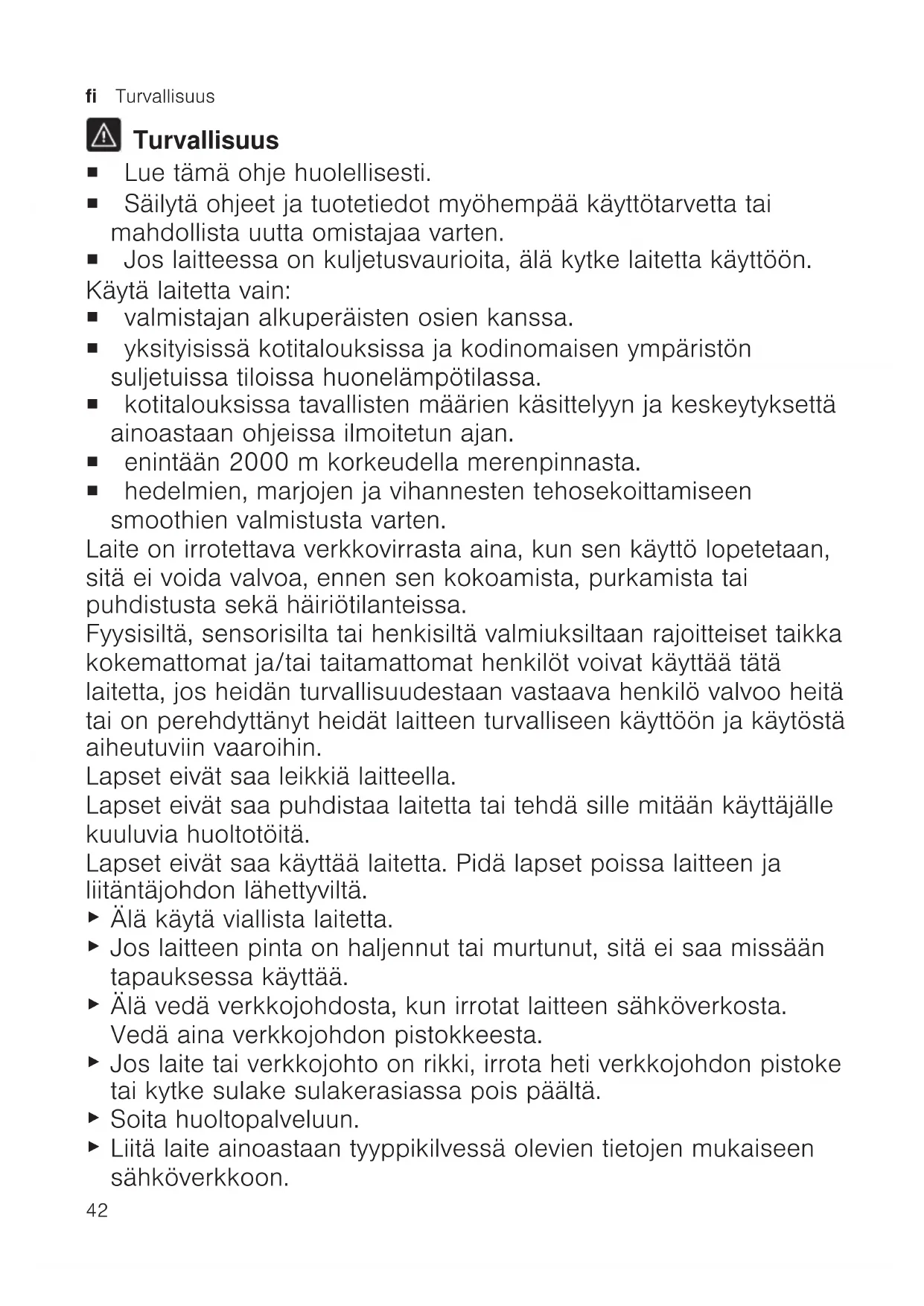 fi Turvallisuus

Turvallisuus

■ Lue tämä ohje huolellisesti.
■ Säilytä ohjeet ja tuotetiedot myöhempää käyttötarvetta tai mahdollista uutta omistajaa varten.
■ Jos laitteessa on kuljetusvaurioita, älä kytke laitetta käyttöön.

Käytä laitetta vain:
■ valmistajan alkuperäisten osien kanssa.
■ yksityisissä kotitalouksissa ja kodinomaisen ympäristön suljetuissa tiloissa huonelämpötilassa.
■ kotitalouksissa tavallisten määrien käsittelyyn ja keskeytyksettä ainoastaan ohjeissa ilmoitetun ajan.
■ enintään 2000 m korkeudella merenpinnasta.
■ hedelmien, marjojen ja vihannesten tehosekoittamiseen smoothien valmistusta varten.

Laite on irrotettava verkkovirrasta aina, kun sen käyttö lopetetaan, sitä ei voida valvoa, ennen sen kokoamista, purkamista tai puhdistusta sekä häiriötilanteissa.

Fyysisiltä, sensorisilta tai henkisiltä valmiuksiltaan rajoitteiset taikka kokemattomat ja/tai taitamattomat henkilöt voivat käyttää tätä laitetta, jos heidän turvallisuudestaan vastaava henkilö valvoo heitä tai on perehdyttänyt heidät laitteen turvalliseen käyttöön ja käytöstä aiheutuviin vaaroihin.

Lapset eivät saa leikkiä laitteella.

Lapset eivät saa puhdistaa laitetta tai tehdä sille mitään käyttäjälle kuuluvia huoltotöitä.

Lapset eivät saa käyttää laitetta. Pidä lapset poissa laitteen ja liitäntäjohdon lähettyviltä.
▶ Älä käytä viallista laitetta.
▶ Jos laitteen pinta on haljennut tai murtunut, sitä ei saa missään tapauksessa käyttää.
▶ Älä vedä verkkojohdosta, kun irrotat laitteen sähköverkosta. Vedä aina verkkojohdon pistokkeesta.
▶ Jos laite tai verkkojohto on rikki, irrota heti verkkojohdon pistoke tai kytke sulake sulakerasiassa pois päältä.
▶ Soita huoltopalveluun.
▶ Liitä laite ainoastaan tyyppikilvessä olevien tietojen mukaiseen sähköverkkoon.

42